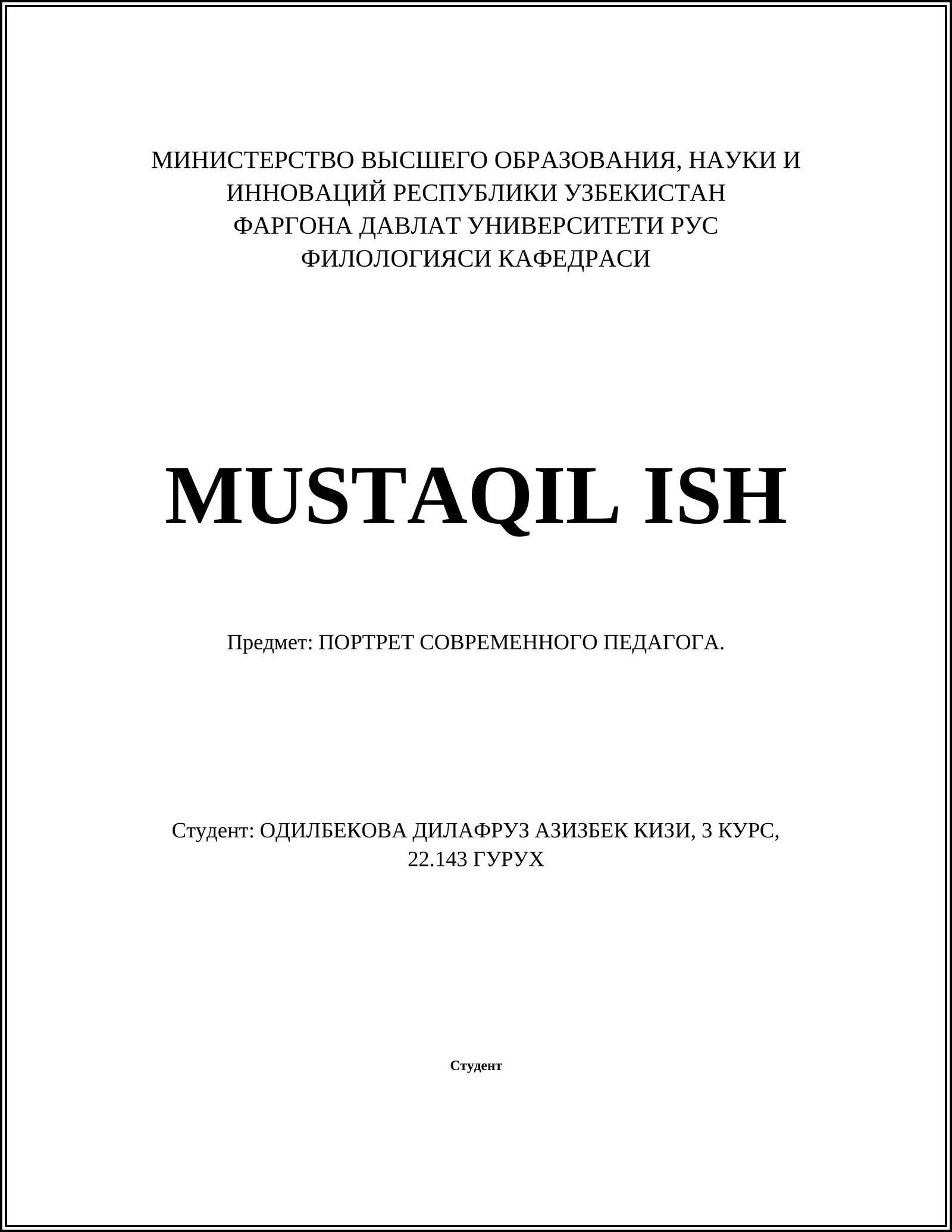 МИНИСТЕРСТВО ВЫСШЕГО ОБРАЗОВАНИЯ, НАУКИ И ИННОВАЦИЙ РЕСПУБЛИКИ УЗБЕКИСТАН
ФАРГОНА ДАВЛАТ УНИВЕРСИТЕТИ РУС ФИЛОЛОГИЯСИ КАФЕДРАСИ

MUSTAQIL ISH

Предмет: ПОРТРЕТ СОВРЕМЕННОГО ПЕДАГОГА.

Студент: ОДИЛБЕКОВА ДИЛАФРУЗ АЗИЗБЕК КИЗИ, 3 КУРС, 22.143 ГУРУХ

Студент